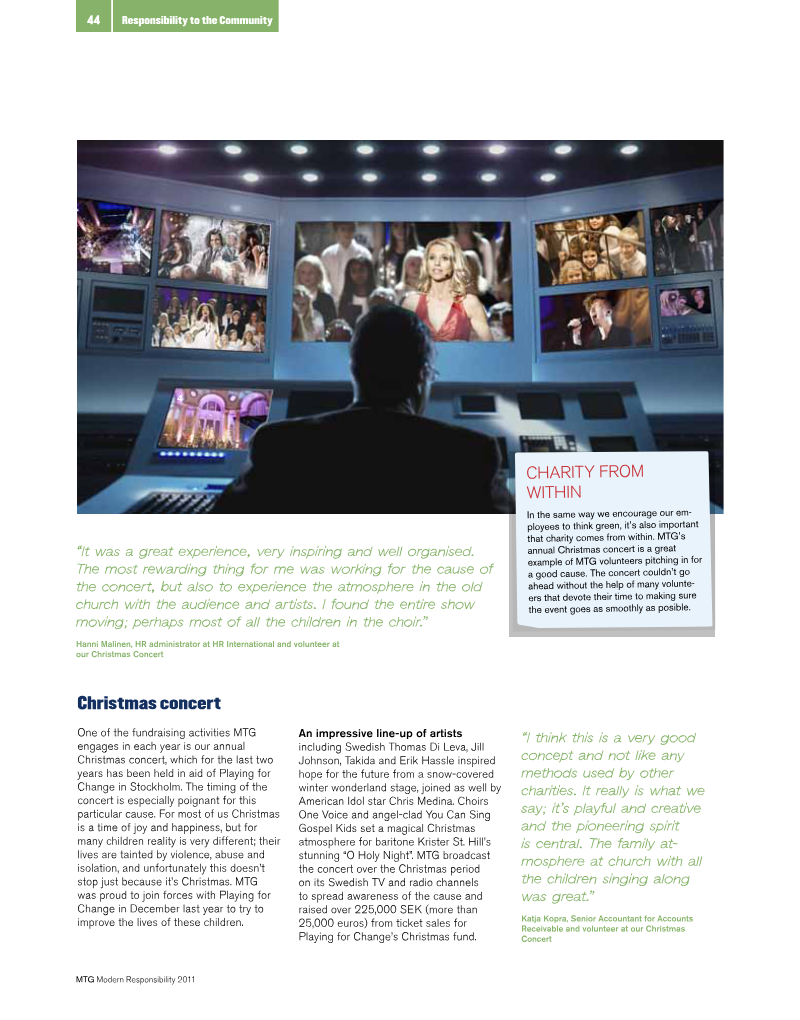 44 Responsibility to the Community

CHARITY FROM WITHIN

In the same way we encourage our employees to think green, it's also important that charity comes from within. MTG's annual Christmas concert is a great example of MTG volunteers pitching in for a good cause. The concert couldn't go ahead without the help of many volunteers that devote their time to making sure the event goes as smoothly as posible.

"It was a great experience, very inspiring and well organised. The most rewarding thing for me was working for the cause of the concert, but also to experience the atmosphere in the old church with the audience and artists. I found the entire show moving; perhaps most of all the children in the choir."

Hanni Malinen, HR administrator at HR International and volunteer at our Christmas Concert

Christmas concert

One of the fundraising activities MTG engages in each year is our annual Christmas concert, which for the last two years has been held in aid of Playing for Change in Stockholm. The timing of the concert is especially poignant for this particular cause. For most of us Christmas is a time of joy and happiness, but for many children reality is very different; their lives are tainted by violence, abuse and isolation, and unfortunately this doesn't stop just because it's Christmas. MTG was proud to join forces with Playing for Change in December last year to try to improve the lives of these children.

An impressive line-up of artists including Swedish Thomas Di Leva, Jill Johnson, Takida and Erik Hassle inspired hope for the future from a snow-covered winter wonderland stage, joined as well by American Idol star Chris Medina. Choirs One Voice and angel-clad You Can Sing Gospel Kids set a magical Christmas atmosphere for baritone Krister St. Hill's stunning "O Holy Night". MTG broadcast the concert over the Christmas period on its Swedish TV and radio channels to spread awareness of the cause and raised over 225,000 SEK (more than 25,000 euros) from ticket sales for Playing for Change's Christmas fund.

"I think this is a very good concept and not like any methods used by other charities. It really is what we say; it's playful and creative and the pioneering spirit is central. The family atmosphere at church with all the children singing along was great."

Katja Kopra, Senior Accountant for Accounts Receivable and volunteer at our Christmas Concert

MTG Modern Responsibility 2011